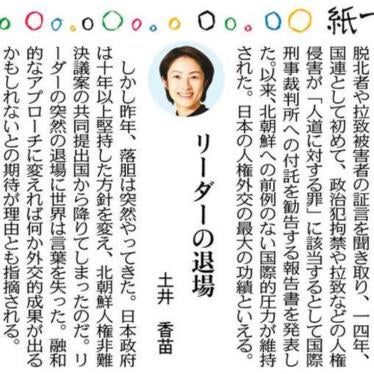 紙一

脱北者や拉致被害者の証言を聞き取り、一四年、国連として初めて、政治犯拘禁や拉致などの人権侵害が「人道に対する罪」に該当するとして国際刑事裁判所への付託を勧告する報告書を発表した。以来、北朝鮮への前例のない国際的圧力が維持された。日本の人権外交の最大の功績といえる。

リーダーの退場

土井　香苗

しかし昨年、落胆は突然やってきた。日本政府は十年以上堅持した方針を変え、北朝鮮人権非難決議案の共同提出国から降りてしまったのだ。リーダーの突然の退場に世界は言葉を失った。融和的なアプローチに変えれば何か外交的成果が出るかもしれないとの期待が理由とも指摘される。